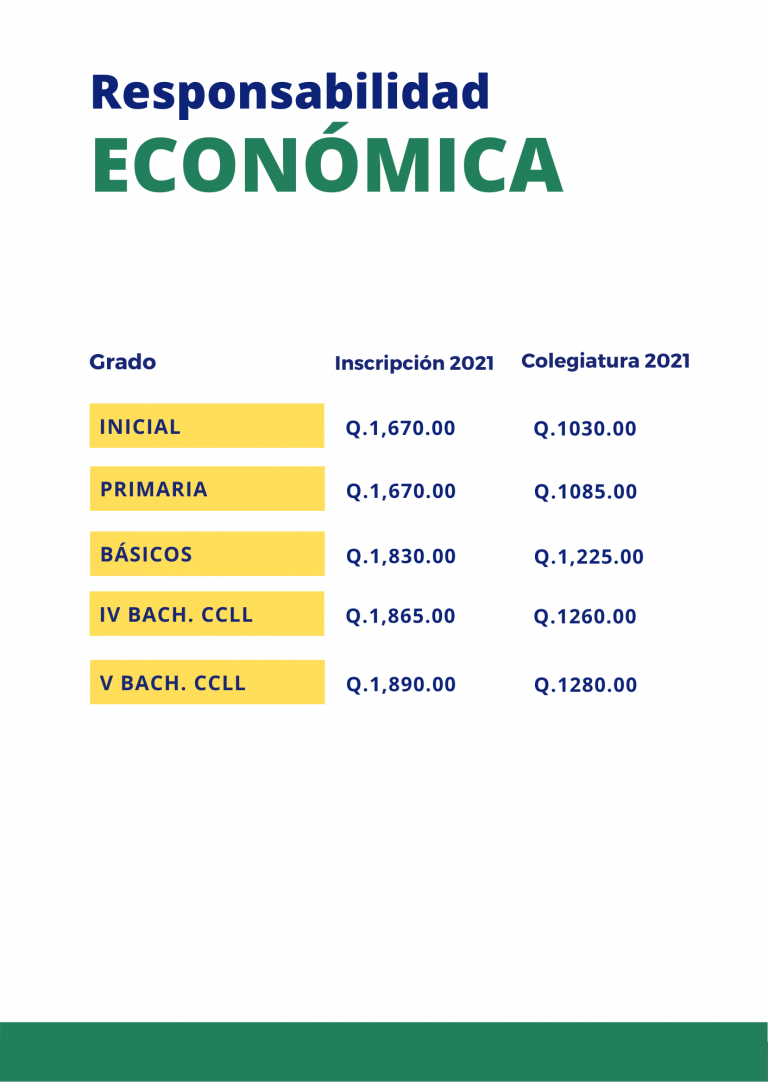 Responsabilidad
ECONÓMICA

| Grado | Inscripción 2021 | Colegiatura 2021 |
|---|---|---|
| INICIAL | Q.1,670.00 | Q.1030.00 |
| PRIMARIA | Q.1,670.00 | Q.1085.00 |
| BÁSICOS | Q.1,830.00 | Q.1,225.00 |
| IV BACH. CCLL | Q.1,865.00 | Q.1260.00 |
| V BACH. CCLL | Q.1,890.00 | Q.1280.00 |